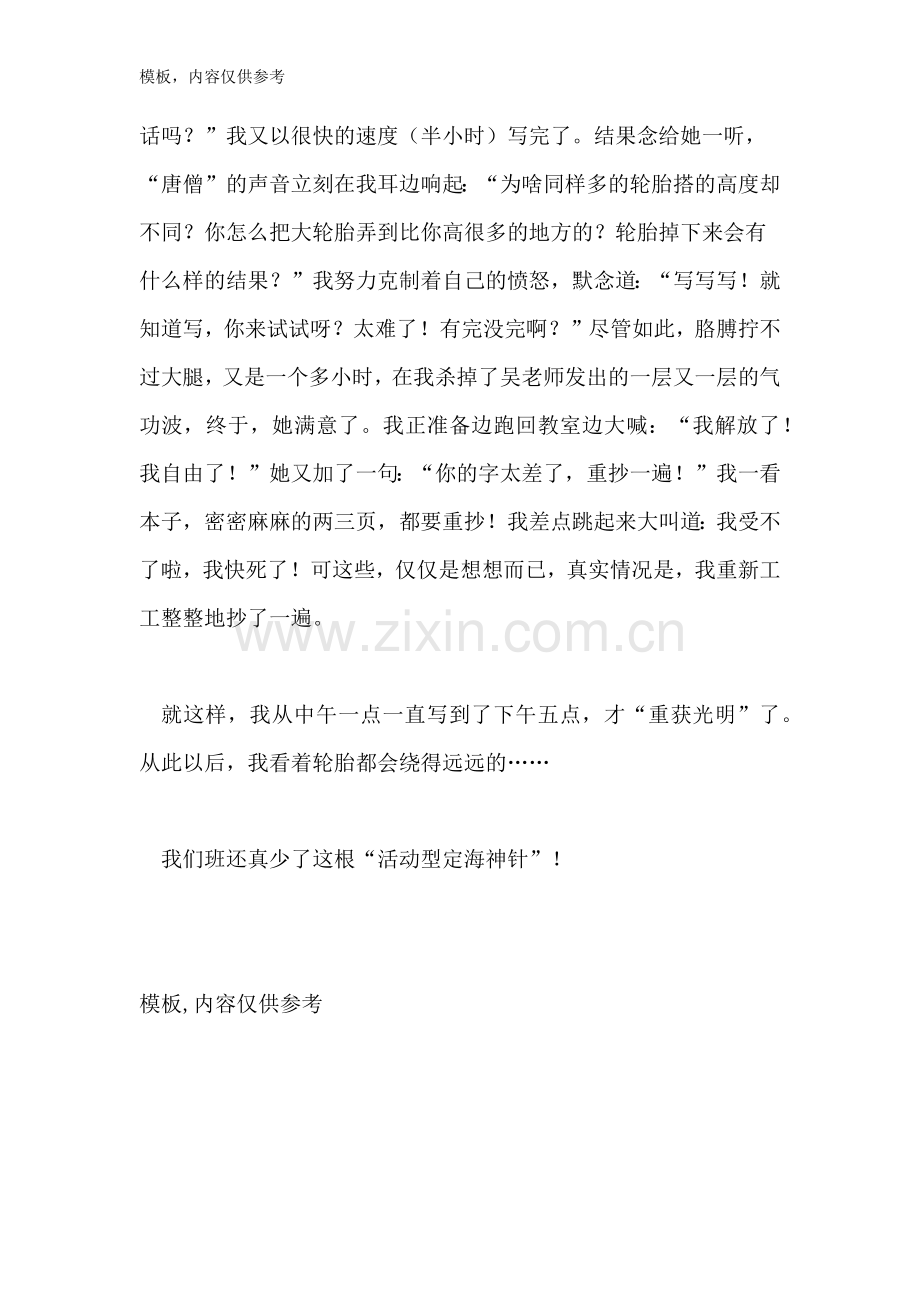 模板，内容仅供参考

话吗？”我又以很快的速度（半小时）写完了。结果念给她一听，“唐僧”的声音立刻在我耳边响起：“为啥同样多的轮胎搭的高度却不同？你怎么把大轮胎弄到比你高很多的地方的？轮胎掉下来会有什么样的结果？”我努力克制着自己的愤怒，默念道：“写写写！就知道写，你来试试呀？太难了！有完没完啊？”尽管如此，胳膊拧不过大腿，又是一个多小时，在我杀掉了吴老师发出的一层又一层的气功波，终于，她满意了。我正准备边跑回教室边大喊：“我解放了！我自由了！”她又加了一句：“你的字太差了，重抄一遍！”我一看本子，密密麻麻的两三页，都要重抄！我差点跳起来大叫道：我受不了啦，我快死了！可这些，仅仅是想想而已，真实情况是，我重新工工整整地抄了一遍。

www.zixin.com.cn

就这样，我从中午一点一直写到了下午五点，才“重获光明”了。从此以后，我看着轮胎都会绕得远远的……

我们班还真少了这根“活动型定海神针”！

模板，内容仅供参考